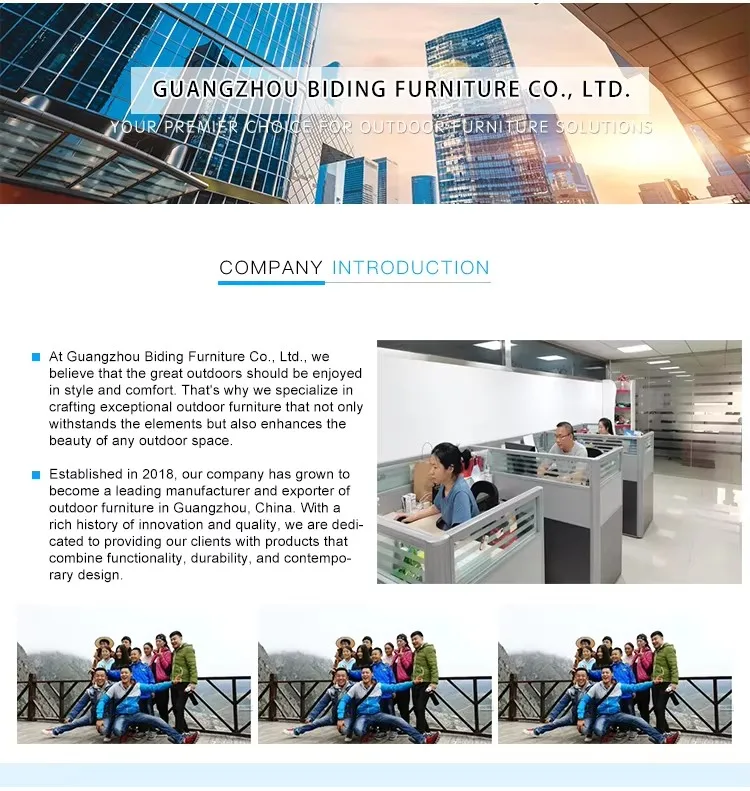 GUANGZHOU BIDING FURNITURE CO., LTD.

YOUR PREMIER CHOICE FOR OUTDOOR FURNITURE SOLUTIONS

COMPANY INTRODUCTION

At Guangzhou Biding Furniture Co., Ltd., we believe that the great outdoors should be enjoyed in style and comfort. That's why we specialize in crafting exceptional outdoor furniture that not only withstands the elements but also enhances the beauty of any outdoor space.

Established in 2018, our company has grown to become a leading manufacturer and exporter of outdoor furniture in Guangzhou, China. With a rich history of innovation and quality, we are dedicated to providing our clients with products that combine functionality, durability, and contemporary design.